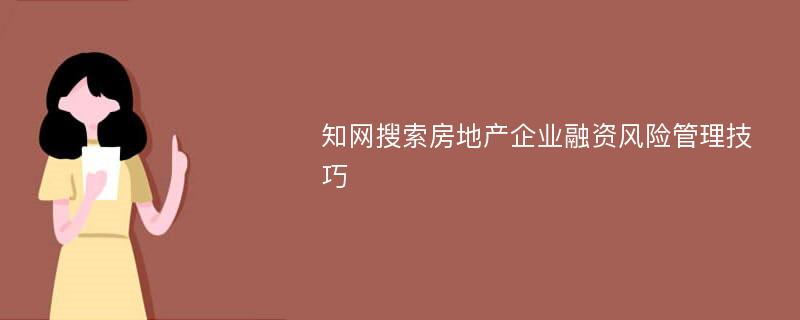 知网搜索房地产企业融资风险管理技巧